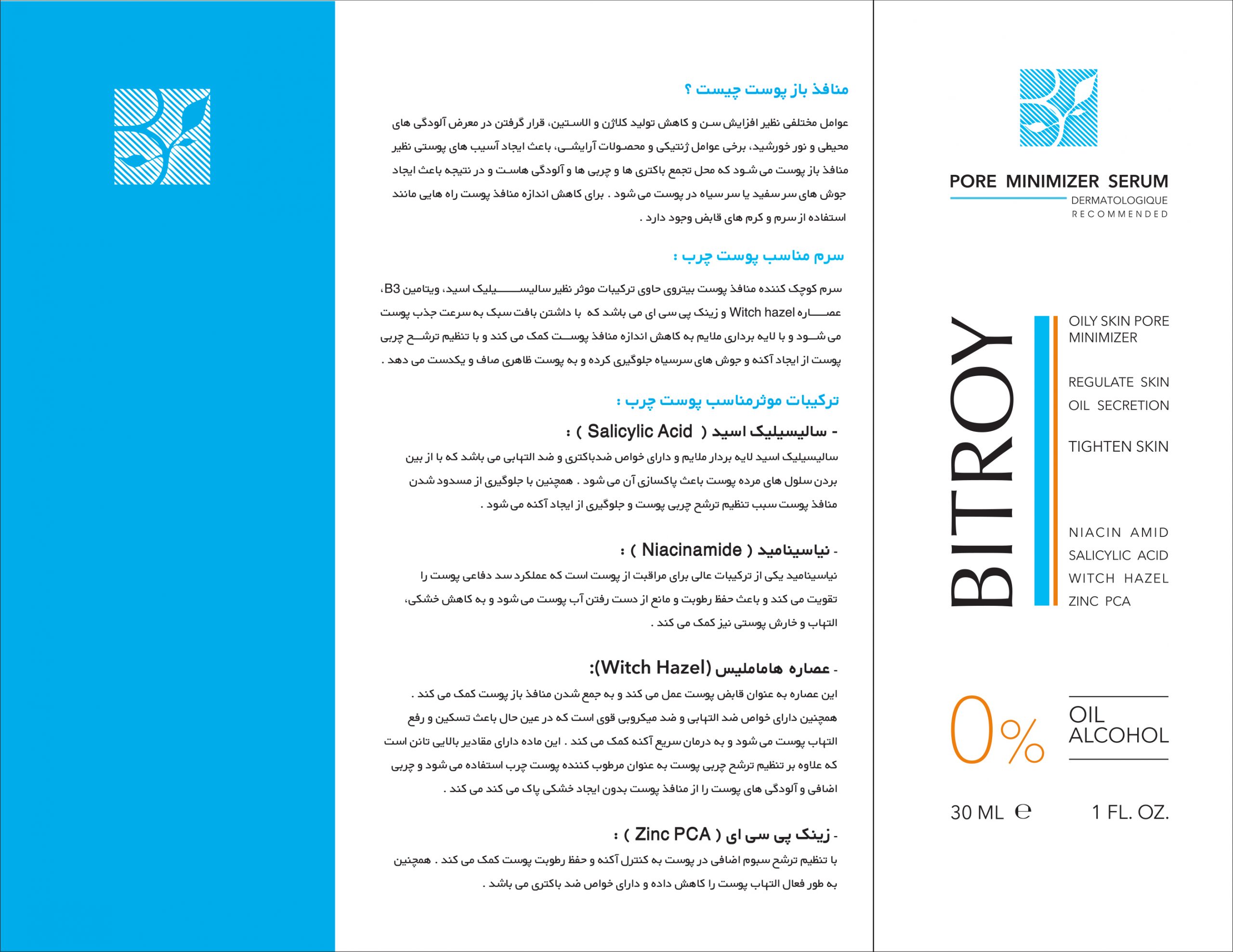 منافذ باز پوست چیست ؟

عوامل مختلفی نظیر افزایش سن و کاهش تولید کلاژن و الاستین، قرار گرفتن در معرض آلودگی های محیطی و نور خورشید، برخی عوامل ژنتیکی و محصولات آرایشی، باعث ایجاد آسیب های پوستی نظیر منافذ باز پوست می شود که محل تجمع باکتری ها و چربی ها و آلودگی هاست و در نتیجه باعث ایجاد جوش های سر سفید یا سر سیاه در پوست می شود . برای کاهش اندازه منافذ پوست راه هایی مانند استفاده از سرم و کرم های قابض وجود دارد .

سرم مناسب پوست چرب :

سرم کوچک کننده منافذ پوست بیتروی حاوی ترکیبات موثر نظیر سالیسیلیک اسید، ویتامین B3، عصاره Witch hazel و زینک پی سی ای می باشد که با داشتن بافت سبک به سرعت جذب پوست می شود و با لایه برداری ملایم به کاهش اندازه منافذ پوست کمک می کند و با تنظیم ترشح چربی پوست از ایجاد آکنه و جوش های سرسیاه جلوگیری کرده و به پوست ظاهری صاف و یکدست می دهد .

ترکیبات موثرمناسب پوست چرب :

- سالیسیلیک اسید ( Salicylic Acid ) :
سالیسیلیک اسید لایه بردار ملایم و دارای خواص ضدباکتری و ضد التهابی می باشد که با از بین بردن سلول های مرده پوست باعث پاکسازی آن می شود . همچنین با جلوگیری از مسدود شدن منافذ پوست سبب تنظیم ترشح چربی پوست و جلوگیری از ایجاد آکنه می شود .

- نیاسینامید ( Niacinamide ) :
نیاسینامید یکی از ترکیبات عالی برای مراقبت از پوست است که عملکرد سد دفاعی پوست را تقویت می کند و باعث حفظ رطوبت و مانع از دست رفتن آب پوست می شود و به کاهش خشکی، التهاب و خارش پوستی نیز کمک می کند .

- عصاره هاماملیس (Witch Hazel):
این عصاره به عنوان قابض پوست عمل می کند و به جمع شدن منافذ باز پوست کمک می کند . همچنین دارای خواص ضد التهابی و ضد میکروبی قوی است که در عین حال باعث تسکین و رفع التهاب پوست می شود و به درمان سریع آکنه کمک می کند . این ماده دارای مقادیر بالایی تانن است که علاوه بر تنظیم ترشح چربی پوست به عنوان مرطوب کننده پوست چرب استفاده می شود و چربی اضافی و آلودگی های پوست را از منافذ پوست بدون ایجاد خشکی پاک می کند می کند .

- زینک پی سی ای ( Zinc PCA ) :
با تنظیم ترشح سبوم اضافی در پوست به کنترل آکنه و حفظ رطوبت پوست کمک می کند . همچنین به طور فعال التهاب پوست را کاهش داده و دارای خواص ضد باکتری می باشد .

PORE MINIMIZER SERUM
DERMATOLOGIQUE
RECOMMENDED

BITROY

OILY SKIN PORE MINIMIZER

REGULATE SKIN OIL SECRETION

TIGHTEN SKIN

NIACIN AMID
SALICYLIC ACID
WITCH HAZEL
ZINC PCA

0%
OIL
ALCOHOL

30 ML ℮ 1 FL. OZ.